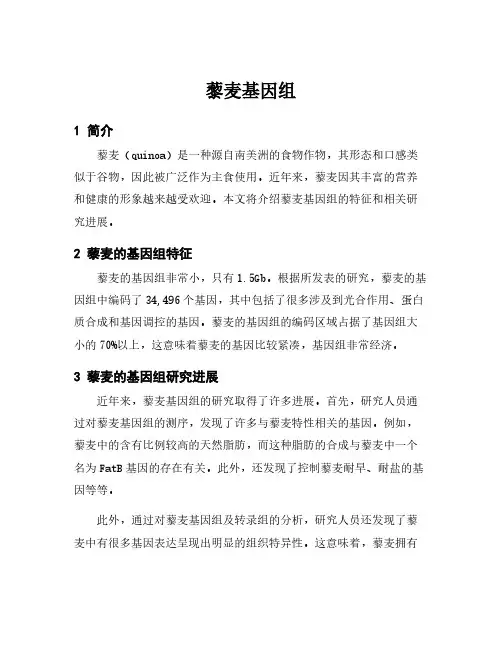 藜麦基因组

1 简介

藜麦（quinoa）是一种源自南美洲的食物作物，其形态和口感类似于谷物，因此被广泛作为主食使用。近年来，藜麦因其丰富的营养和健康的形象越来越受欢迎。本文将介绍藜麦基因组的特征和相关研究进展。

2 藜麦的基因组特征

藜麦的基因组非常小，只有 1.5Gb。根据所发表的研究，藜麦的基因组中编码了 34,496 个基因，其中包括了很多涉及到光合作用、蛋白质合成和基因调控的基因。藜麦的基因组的编码区域占据了基因组大小的 70%以上，这意味着藜麦的基因比较紧凑，基因组非常经济。

3 藜麦的基因组研究进展

近年来，藜麦基因组的研究取得了许多进展。首先，研究人员通过对藜麦基因组的测序，发现了许多与藜麦特性相关的基因。例如，藜麦中的含有比例较高的天然脂肪，而这种脂肪的合成与藜麦中一个名为 FatB 基因的存在有关。此外，还发现了控制藜麦耐旱、耐盐的基因等等。

此外，通过对藜麦基因组及转录组的分析，研究人员还发现了藜麦中有很多基因表达呈现出明显的组织特异性。这意味着，藜麦拥有